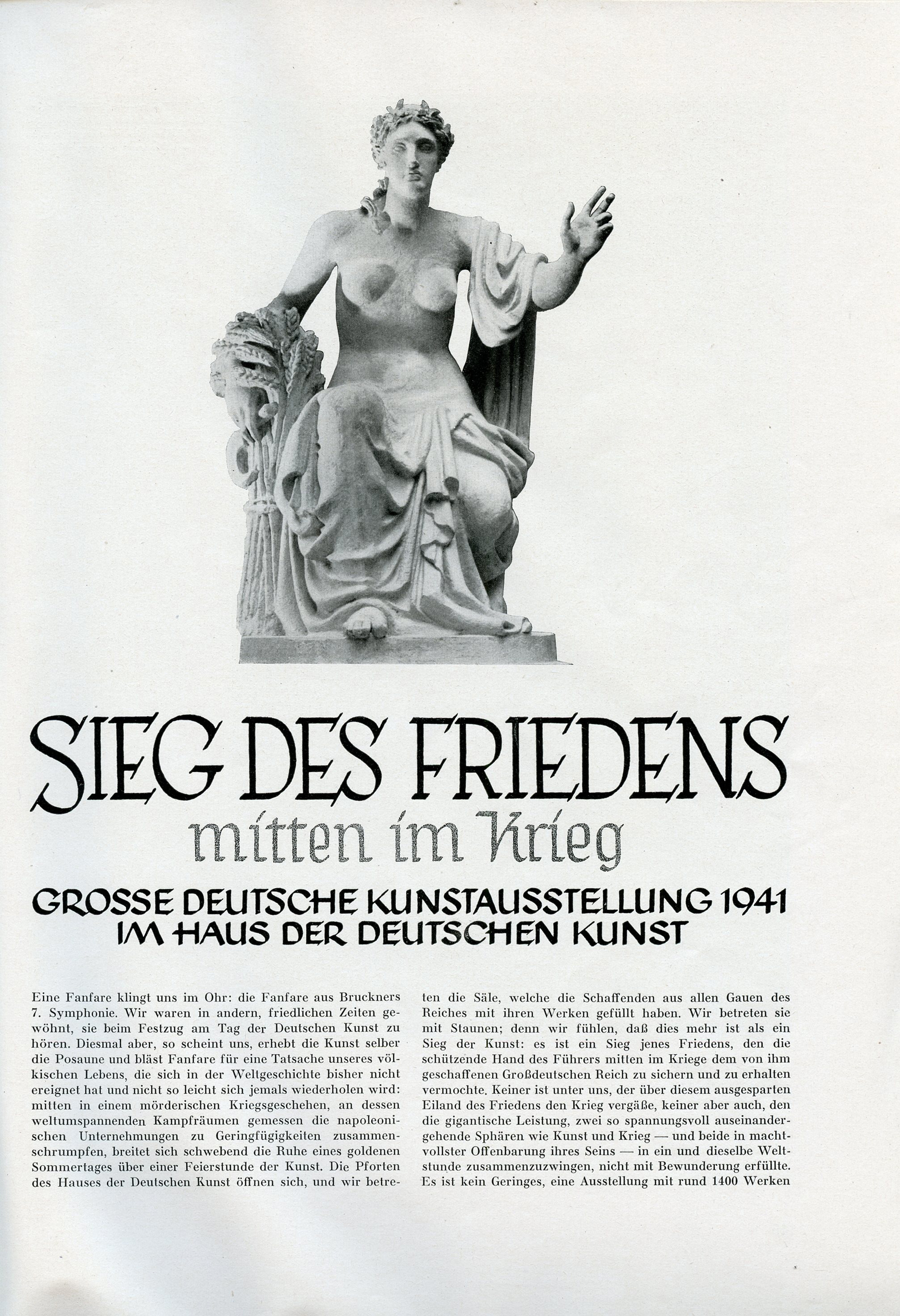 SIEG DES FRIEDENS
mitten im Krieg

GROSSE DEUTSCHE KUNSTAUSSTELLUNG 1941
IM HAUS DER DEUTSCHEN KUNST

Eine Fanfare klingt uns im Ohr: die Fanfare aus Bruckners 7. Symphonie. Wir waren in andern, friedlichen Zeiten gewöhnt, sie beim Festzug am Tag der Deutschen Kunst zu hören. Diesmal aber, so scheint uns, erhebt die Kunst selber die Posaune und bläst Fanfare für eine Tatsache unseres völkischen Lebens, die sich in der Weltgeschichte bisher nicht ereignet hat und nicht so leicht sich jemals wiederholen wird: mitten in einem mörderischen Kriegsgeschehen, an dessen weltumspannenden Kampfräumen gemessen die napoleonischen Unternehmungen zu Geringfügigkeiten zusammenschrumpfen, breitet sich schwebend die Ruhe eines goldenen Sommertages über einer Feierstunde der Kunst. Die Pforten des Hauses der Deutschen Kunst öffnen sich, und wir betreten die Säle, welche die Schaffenden aus allen Gauen des Reiches mit ihren Werken gefüllt haben. Wir betreten sie mit Staunen; denn wir fühlen, daß dies mehr ist als ein Sieg der Kunst: es ist ein Sieg jenes Friedens, den die schützende Hand des Führers mitten im Kriege dem von ihm geschaffenen Großdeutschen Reich zu sichern und zu erhalten vermochte. Keiner ist unter uns, der über diesem ausgesparten Eiland des Friedens den Krieg vergäße, keiner aber auch, den die gigantische Leistung, zwei so spannungsvoll auseinandergehende Sphären wie Kunst und Krieg — und beide in machtvollster Offenbarung ihres Seins — in ein und dieselbe Weltstunde zusammenzuzwingen, nicht mit Bewunderung erfüllte. Es ist kein Geringes, eine Ausstellung mit rund 1400 Werken